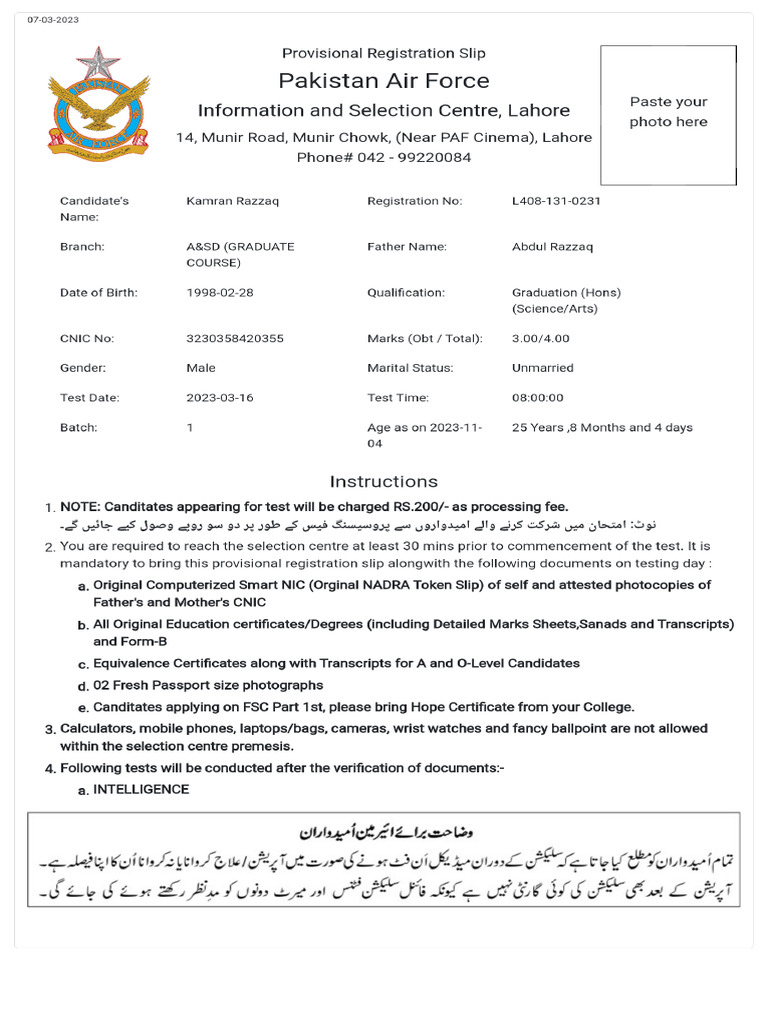 07-03-2023

Provisional Registration Slip
Pakistan Air Force
Information and Selection Centre, Lahore
14, Munir Road, Munir Chowk, (Near PAF Cinema), Lahore
Phone# 042 - 99220084

Paste your photo here

| | | | |
|---|---|---|---|
| Candidate's Name: | Kamran Razzaq | Registration No: | L408-131-0231 |
| Branch: | A&SD (GRADUATE COURSE) | Father Name: | Abdul Razzaq |
| Date of Birth: | 1998-02-28 | Qualification: | Graduation (Hons) (Science/Arts) |
| CNIC No: | 3230358420355 | Marks (Obt / Total): | 3.00/4.00 |
| Gender: | Male | Marital Status: | Unmarried |
| Test Date: | 2023-03-16 | Test Time: | 08:00:00 |
| Batch: | 1 | Age as on 2023-11-04 | 25 Years ,8 Months and 4 days |

Instructions

1. NOTE: Canditates appearing for test will be charged RS.200/- as processing fee.
نوٹ: امتحان میں شرکت کرنے والے امیدواروں سے پروسیسنگ فیس کے طور پر دو سو روپے وصول کیے جائیں گے۔
2. You are required to reach the selection centre at least 30 mins prior to commencement of the test. It is mandatory to bring this provisional registration slip alongwith the following documents on testing day :
a. Original Computerized Smart NIC (Orginal NADRA Token Slip) of self and attested photocopies of Father's and Mother's CNIC
b. All Original Education certificates/Degrees (including Detailed Marks Sheets,Sanads and Transcripts) and Form-B
c. Equivalence Certificates along with Transcripts for A and O-Level Candidates
d. 02 Fresh Passport size photographs
e. Canditates applying on FSC Part 1st, please bring Hope Certificate from your College.
3. Calculators, mobile phones, laptops/bags, cameras, wrist watches and fancy ballpoint are not allowed within the selection centre premesis.
4. Following tests will be conducted after the verification of documents:-
a. INTELLIGENCE

وضاحت برائے ایئرمین اُمیدواران
تمام اُمیدواران کو مطلع کیا جاتا ہے کہ سلیکشن کے دوران میڈیکل اَن فٹ ہونے کی صورت میں آپریشن/علاج کروانا یا نہ کروانا اُن کا اپنا فیصلہ ہے۔
آپریشن کے بعد بھی سلیکشن کی کوئی گارنٹی نہیں ہے کیونکہ فائنل سلیکشن فٹنس اور میرٹ دونوں کو مدِنظر رکھتے ہوئے کی جائے گی۔